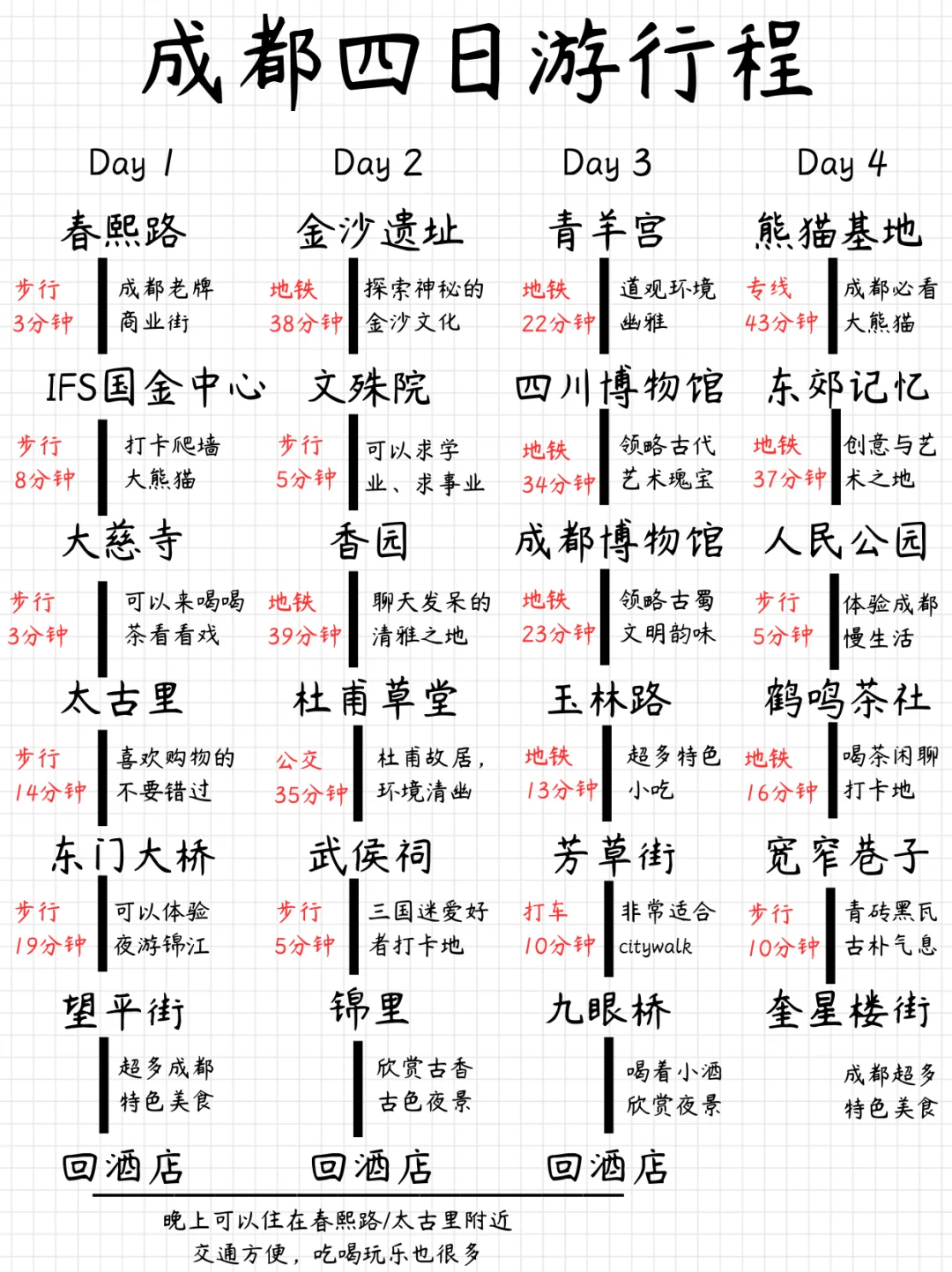 成都四日游行程

Day 1

春熙路

步行 3分钟

成都老牌商业街

IFS国金中心

步行 8分钟

打卡爬墙大熊猫

大慈寺

步行 3分钟

可以来喝喝茶看看戏

太古里

步行 14分钟

喜欢购物的不要错过

东门大桥

步行 19分钟

可以体验夜游锦江

望平街

超多成都特色美食

回酒店

Day 2

金沙遗址

地铁 38分钟

探索神秘的金沙文化

文殊院

步行 5分钟

可以求学业、求事业

香园

地铁 39分钟

聊天发呆的清雅之地

杜甫草堂

公交 35分钟

杜甫故居，环境清幽

武侯祠

步行 5分钟

三国迷爱好者打卡地

锦里

欣赏古香古色夜景

回酒店

Day 3

青羊宫

地铁 22分钟

道观环境幽雅

四川博物馆

地铁 34分钟

领略古代艺术瑰宝

成都博物馆

地铁 23分钟

领略古蜀文明韵味

玉林路

地铁 13分钟

超多特色小吃

芳草街

打车 10分钟

非常适合citywalk

九眼桥

喝着小酒欣赏夜景

回酒店

Day 4

熊猫基地

专线 43分钟

成都必看大熊猫

东郊记忆

地铁 37分钟

创意与艺术之地

人民公园

步行 5分钟

体验成都慢生活

鹤鸣茶社

地铁 16分钟

喝茶闲聊打卡地

宽窄巷子

步行 10分钟

青砖黑瓦古朴气息

奎星楼街

成都超多特色美食

晚上可以住在春熙路/太古里附近
交通方便，吃喝玩乐也很多